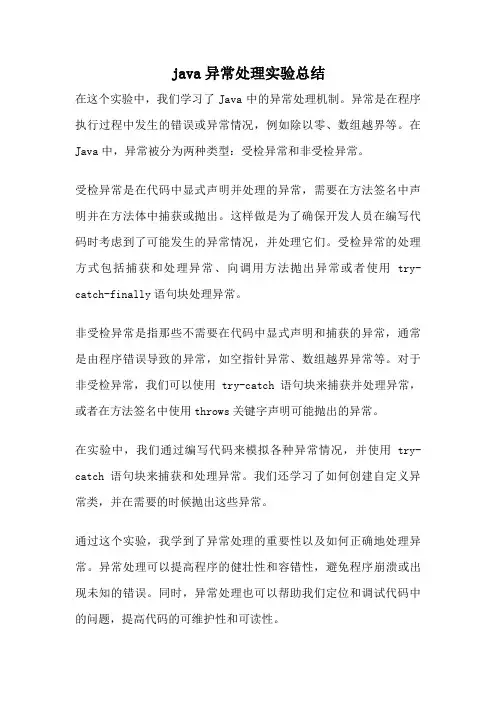 java 异常处理实验总结

在这个实验中，我们学习了 Java 中的异常处理机制。异常是在程序执行过程中发生的错误或异常情况，例如除以零、数组越界等。在 Java 中，异常被分为两种类型：受检异常和非受检异常。

受检异常是在代码中显式声明并处理的异常，需要在方法签名中声明并在方法体中捕获或抛出。这样做是为了确保开发人员在编写代码时考虑到了可能发生的异常情况，并处理它们。受检异常的处理方式包括捕获和处理异常、向调用方法抛出异常或者使用 try-catch-finally 语句块处理异常。

非受检异常是指那些不需要在代码中显式声明和捕获的异常，通常是由程序错误导致的异常，如空指针异常、数组越界异常等。对于非受检异常，我们可以使用 try-catch 语句块来捕获并处理异常，或者在方法签名中使用 throws 关键字声明可能抛出的异常。

在实验中，我们通过编写代码来模拟各种异常情况，并使用 try-catch 语句块来捕获和处理异常。我们还学习了如何创建自定义异常类，并在需要的时候抛出这些异常。

通过这个实验，我学到了异常处理的重要性以及如何正确地处理异常。异常处理可以提高程序的健壮性和容错性，避免程序崩溃或出现未知的错误。同时，异常处理也可以帮助我们定位和调试代码中的问题，提高代码的可维护性和可读性。